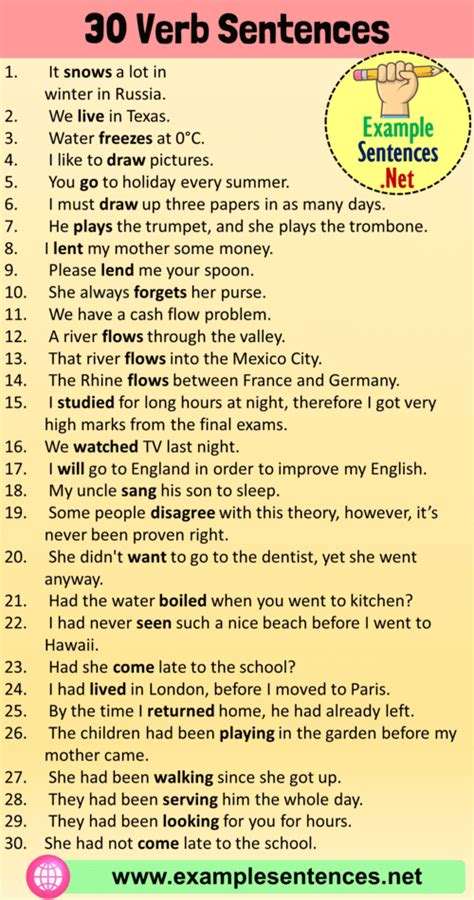 30 Verb Sentences

Example Sentences .Net

1. It snows a lot in winter in Russia.
2. We live in Texas.
3. Water freezes at 0°C.
4. I like to draw pictures.
5. You go to holiday every summer.
6. I must draw up three papers in as many days.
7. He plays the trumpet, and she plays the trombone.
8. I lent my mother some money.
9. Please lend me your spoon.
10. She always forgets her purse.
11. We have a cash flow problem.
12. A river flows through the valley.
13. That river flows into the Mexico City.
14. The Rhine flows between France and Germany.
15. I studied for long hours at night, therefore I got very high marks from the final exams.
16. We watched TV last night.
17. I will go to England in order to improve my English.
18. My uncle sang his son to sleep.
19. Some people disagree with this theory, however, it's never been proven right.
20. She didn't want to go to the dentist, yet she went anyway.
21. Had the water boiled when you went to kitchen?
22. I had never seen such a nice beach before I went to Hawaii.
23. Had she come late to the school?
24. I had lived in London, before I moved to Paris.
25. By the time I returned home, he had already left.
26. The children had been playing in the garden before my mother came.
27. She had been walking since she got up.
28. They had been serving him the whole day.
29. They had been looking for you for hours.
30. She had not come late to the school.

www.examplesentences.net